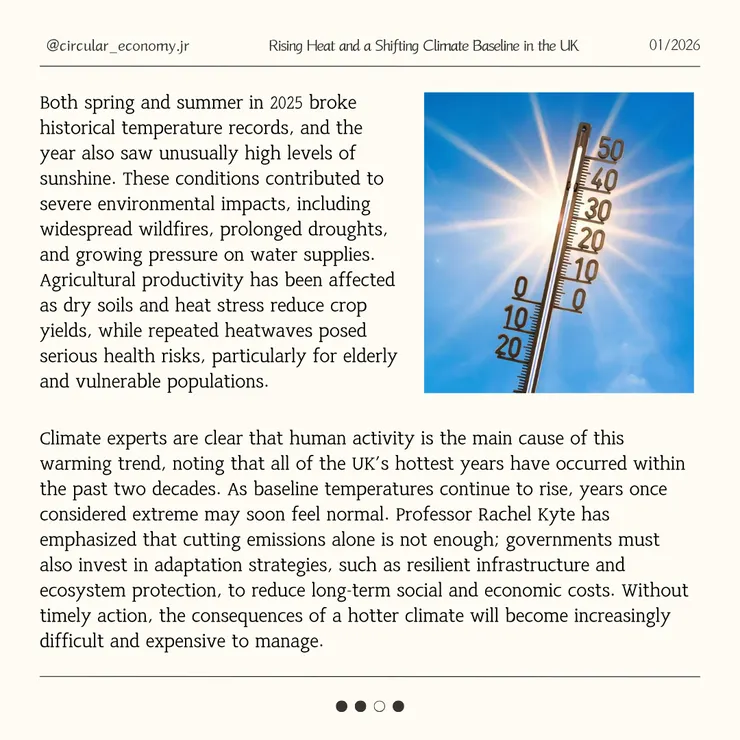 @circular_economy.jr

Rising Heat and a Shifting Climate Baseline in the UK

01/2026

Both spring and summer in 2025 broke historical temperature records, and the year also saw unusually high levels of sunshine. These conditions contributed to severe environmental impacts, including widespread wildfires, prolonged droughts, and growing pressure on water supplies. Agricultural productivity has been affected as dry soils and heat stress reduce crop yields, while repeated heatwaves posed serious health risks, particularly for elderly and vulnerable populations.

50
40
30
20
10
0
0
10
20

Climate experts are clear that human activity is the main cause of this warming trend, noting that all of the UK's hottest years have occurred within the past two decades. As baseline temperatures continue to rise, years once considered extreme may soon feel normal. Professor Rachel Kyte has emphasized that cutting emissions alone is not enough; governments must also invest in adaptation strategies, such as resilient infrastructure and ecosystem protection, to reduce long-term social and economic costs. Without timely action, the consequences of a hotter climate will become increasingly difficult and expensive to manage.